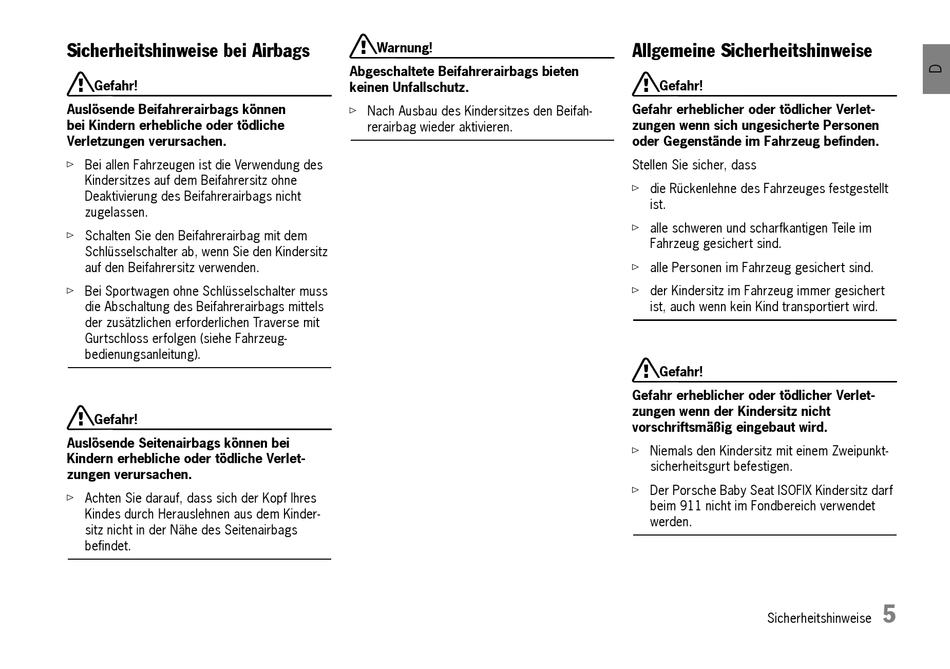 Sicherheitshinweise bei Airbags

Gefahr!

Auslösende Beifahrerairbags können bei Kindern erhebliche oder tödliche Verletzungen verursachen.

▷ Bei allen Fahrzeugen ist die Verwendung des Kindersitzes auf dem Beifahrersitz ohne Deaktivierung des Beifahrerairbags nicht zugelassen.

▷ Schalten Sie den Beifahrerairbag mit dem Schlüsselschalter ab, wenn Sie den Kindersitz auf den Beifahrersitz verwenden.

▷ Bei Sportwagen ohne Schlüsselschalter muss die Abschaltung des Beifahrerairbags mittels der zusätzlichen erforderlichen Traverse mit Gurtschloss erfolgen (siehe Fahrzeugbedienungsanleitung).

Gefahr!

Auslösende Seitenairbags können bei Kindern erhebliche oder tödliche Verletzungen verursachen.

▷ Achten Sie darauf, dass sich der Kopf Ihres Kindes durch Herauslehnen aus dem Kindersitz nicht in der Nähe des Seitenairbags befindet.

Warnung!

Abgeschaltete Beifahrerairbags bieten keinen Unfallschutz.

▷ Nach Ausbau des Kindersitzes den Beifahrerairbag wieder aktivieren.

Allgemeine Sicherheitshinweise

Gefahr!

Gefahr erheblicher oder tödlicher Verletzungen wenn sich ungesicherte Personen oder Gegenstände im Fahrzeug befinden.

Stellen Sie sicher, dass

▷ die Rückenlehne des Fahrzeuges festgestellt ist.

▷ alle schweren und scharfkantigen Teile im Fahrzeug gesichert sind.

▷ alle Personen im Fahrzeug gesichert sind.

▷ der Kindersitz im Fahrzeug immer gesichert ist, auch wenn kein Kind transportiert wird.

Gefahr!

Gefahr erheblicher oder tödlicher Verletzungen wenn der Kindersitz nicht vorschriftsmäßig eingebaut wird.

▷ Niemals den Kindersitz mit einem Zweipunktsicherheitsgurt befestigen.

▷ Der Porsche Baby Seat ISOFIX Kindersitz darf beim 911 nicht im Fondbereich verwendet werden.

D

Sicherheitshinweise 5